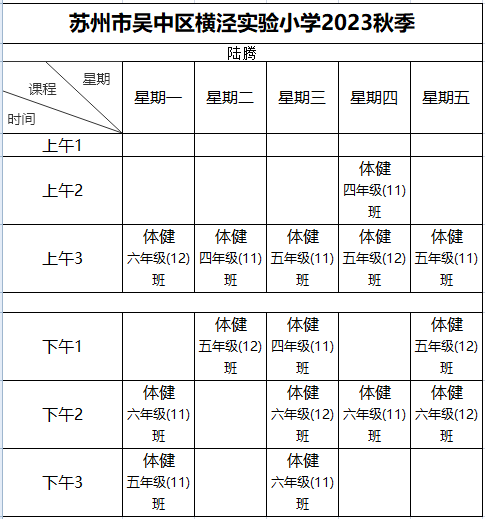 苏州市吴中区横泾实验小学2023秋季

陆腾

| 星期 课程 时间 | 星期一 | 星期二 | 星期三 | 星期四 | 星期五 |
|---|---|---|---|---|---|
| 上午1 | | | | | |
| 上午2 | | | | 体健 四年级(11)班 | |
| 上午3 | 体健 六年级(12)班 | 体健 四年级(11)班 | 体健 五年级(11)班 | 体健 五年级(12)班 | 体健 五年级(11)班 |
| | | | | | |
| 下午1 | | 体健 五年级(12)班 | 体健 四年级(11)班 | | 体健 五年级(12)班 |
| 下午2 | 体健 六年级(11)班 | | 体健 六年级(12)班 | 体健 六年级(11)班 | 体健 六年级(12)班 |
| 下午3 | 体健 五年级(11)班 | | 体健 六年级(11)班 | | |